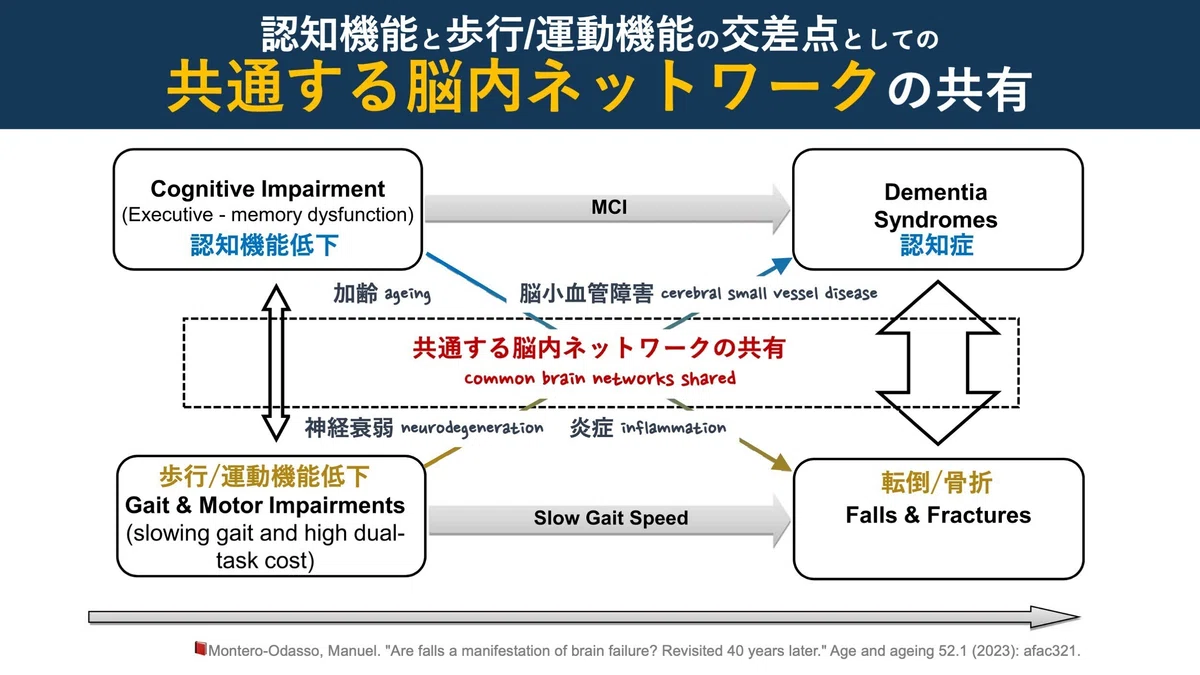 認知機能と歩行/運動機能の交差点としての
共通する脳内ネットワークの共有

Cognitive Impairment
(Executive - memory dysfunction)
認知機能低下

MCI

Dementia Syndromes
認知症

加齢 ageing

脳小血管障害 cerebral small vessel disease

共通する脳内ネットワークの共有
common brain networks shared

神経衰弱 neurodegeneration

炎症 inflammation

歩行/運動機能低下
Gait & Motor Impairments
(slowing gait and high dual-task cost)

Slow Gait Speed

転倒/骨折
Falls & Fractures

Montero-Odasso, Manuel. "Are falls a manifestation of brain failure? Revisited 40 years later." Age and ageing 52.1 (2023): afac321.